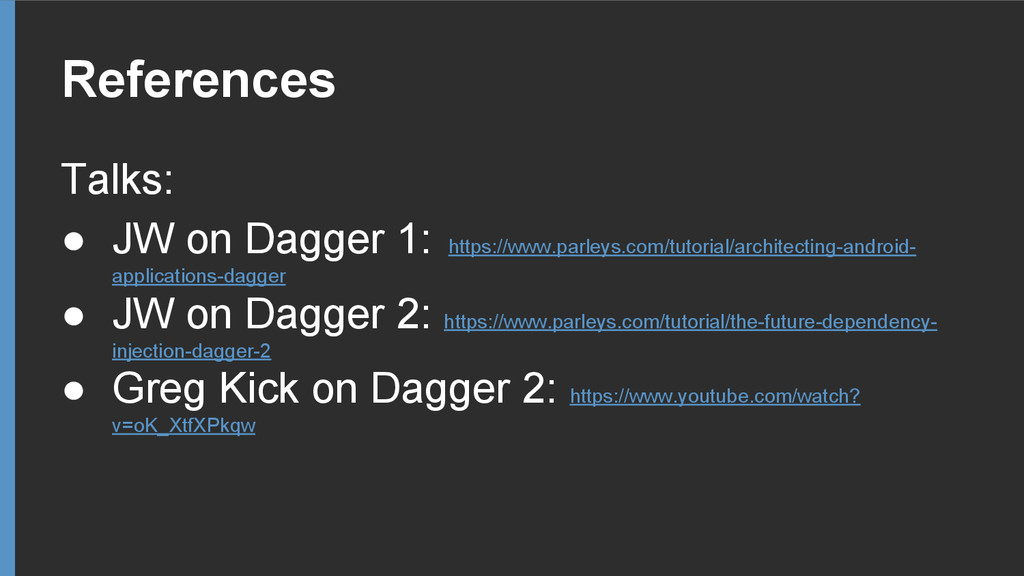 References

Talks:

• JW on Dagger 1: https://www.parleys.com/tutorial/architecting-android-applications-dagger
• JW on Dagger 2: https://www.parleys.com/tutorial/the-future-dependency-injection-dagger-2
• Greg Kick on Dagger 2: https://www.youtube.com/watch?v=oK_XtfXPkqw